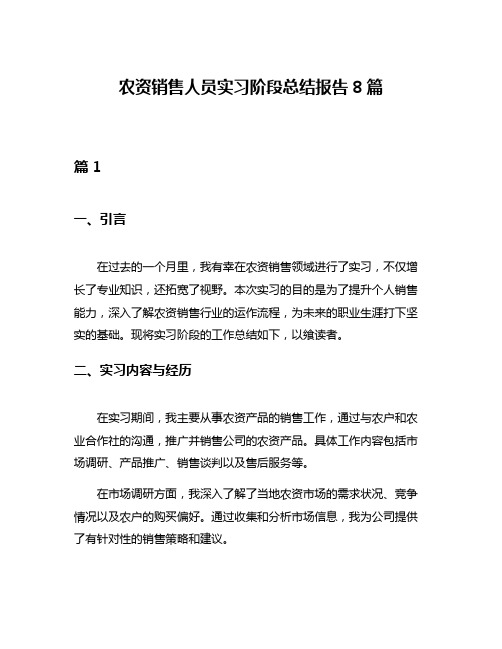 农资销售人员实习阶段总结报告 8 篇

篇 1

一、引言

在过去的一个月里，我有幸在农资销售领域进行了实习，不仅增长了专业知识，还拓宽了视野。本次实习的目的是为了提升个人销售能力，深入了解农资销售行业的运作流程，为未来的职业生涯打下坚实的基础。现将实习阶段的工作总结如下，以飨读者。

二、实习内容与经历

在实习期间，我主要从事农资产品的销售工作，通过与农户和农业合作社的沟通，推广并销售公司的农资产品。具体工作内容包括市场调研、产品推广、销售谈判以及售后服务等。

在市场调研方面，我深入了解了当地农资市场的需求状况、竞争情况以及农户的购买偏好。通过收集和分析市场信息，我为公司提供了有针对性的销售策略和建议。